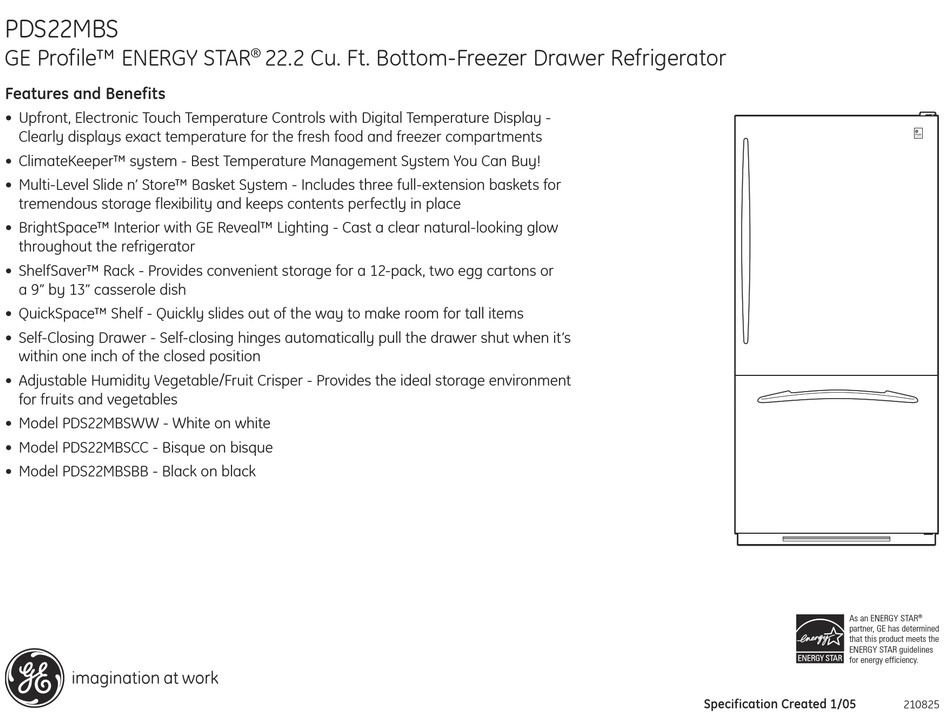 PDS22MBS
GE Profile™ ENERGY STAR® 22.2 Cu. Ft. Bottom-Freezer Drawer Refrigerator

Features and Benefits

• Upfront, Electronic Touch Temperature Controls with Digital Temperature Display - Clearly displays exact temperature for the fresh food and freezer compartments
• ClimateKeeper™ system - Best Temperature Management System You Can Buy!
• Multi-Level Slide n' Store™ Basket System - Includes three full-extension baskets for tremendous storage flexibility and keeps contents perfectly in place
• BrightSpace™ Interior with GE Reveal™ Lighting - Cast a clear natural-looking glow throughout the refrigerator
• ShelfSaver™ Rack - Provides convenient storage for a 12-pack, two egg cartons or a 9" by 13" casserole dish
• QuickSpace™ Shelf - Quickly slides out of the way to make room for tall items
• Self-Closing Drawer - Self-closing hinges automatically pull the drawer shut when it's within one inch of the closed position
• Adjustable Humidity Vegetable/Fruit Crisper - Provides the ideal storage environment for fruits and vegetables
• Model PDS22MBSWW - White on white
• Model PDS22MBSCC - Bisque on bisque
• Model PDS22MBSBB - Black on black

energy ENERGY STAR

As an ENERGY STAR® partner, GE has determined that this product meets the ENERGY STAR guidelines for energy efficiency.

GE imagination at work

Specification Created 1/05 210825